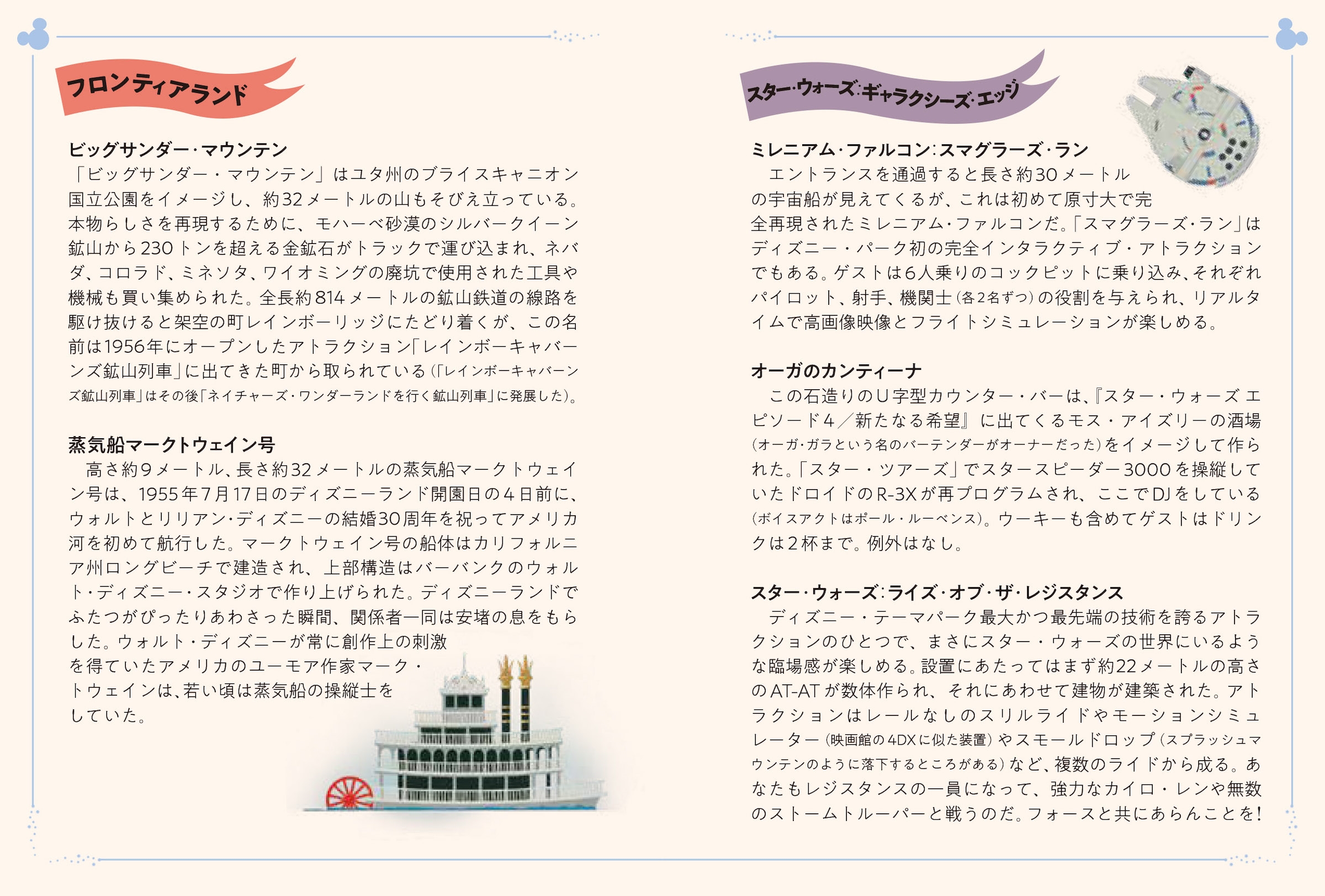 フロンティアランド

ビッグサンダー・マウンテン
「ビッグサンダー・マウンテン」はユタ州のブライスキャニオン国立公園をイメージし、約32メートルの山もそびえ立っている。本物らしさを再現するために、モハーベ砂漠のシルバークイーン鉱山から230トンを超える金鉱石がトラックで運び込まれ、ネバダ、コロラド、ミネソタ、ワイオミングの廃坑で使用された工具や機械も買い集められた。全長約814メートルの鉱山鉄道の線路を駆け抜けると架空の町レインボーリッジにたどり着くが、この名前は1956年にオープンしたアトラクション「レインボーキャバーンズ鉱山列車」に出てきた町から取られている（「レインボーキャバーンズ鉱山列車」はその後「ネイチャーズ・ワンダーランドを行く鉱山列車」に発展した）。

蒸気船マークトウェイン号
高さ約9メートル、長さ約32メートルの蒸気船マークトウェイン号は、1955年7月17日のディズニーランド開園日の4日前に、ウォルトとリリアン・ディズニーの結婚30周年を祝ってアメリカ河を初めて航行した。マークトウェイン号の船体はカリフォルニア州ロングビーチで建造され、上部構造はバーバンクのウォルト・ディズニー・スタジオで作り上げられた。ディズニーランドでふたつがぴったりあわさった瞬間、関係者一同は安堵の息をもらした。ウォルト・ディズニーが常に創作上の刺激を得ていたアメリカのユーモア作家マーク・トウェインは、若い頃は蒸気船の操縦士をしていた。

スター・ウォーズ：ギャラクシーズ・エッジ

ミレニアム・ファルコン：スマグラーズ・ラン
エントランスを通過すると長さ約30メートルの宇宙船が見えてくるが、これは初めて原寸大で完全再現されたミレニアム・ファルコンだ。「スマグラーズ・ラン」はディズニー・パーク初の完全インタラクティブ・アトラクションでもある。ゲストは6人乗りのコックピットに乗り込み、それぞれパイロット、射手、機関士（各2名ずつ）の役割を与えられ、リアルタイムで高画像映像とフライトシミュレーションが楽しめる。

オーガのカンティーナ
この石造りのU字型カウンター・バーは、『スター・ウォーズ エピソード4／新たなる希望』に出てくるモス・アイズリーの酒場（オーガ・ガラという名のバーテンダーがオーナーだった）をイメージして作られた。「スター・ツアーズ」でスタースピーダー3000を操縦していたドロイドのR-3Xが再プログラムされ、ここでDJをしている（ボイスアクトはポール・ルーベンス）。ウーキーも含めてゲストはドリンクは2杯まで。例外はなし。

スター・ウォーズ：ライズ・オブ・ザ・レジスタンス
ディズニー・テーマパーク最大かつ最先端の技術を誇るアトラクションのひとつで、まさにスター・ウォーズの世界にいるような臨場感が楽しめる。設置にあたってはまず約22メートルの高さのAT-ATが数体作られ、それにあわせて建物が建築された。アトラクションはレールなしのスリルライドやモーションシミュレーター（映画館の4DXに似た装置）やスモールドロップ（スプラッシュマウンテンのように落下するところがある）など、複数のライドから成る。あなたもレジスタンスの一員になって、強力なカイロ・レンや無数のストームトルーパーと戦うのだ。フォースと共にあらんことを！